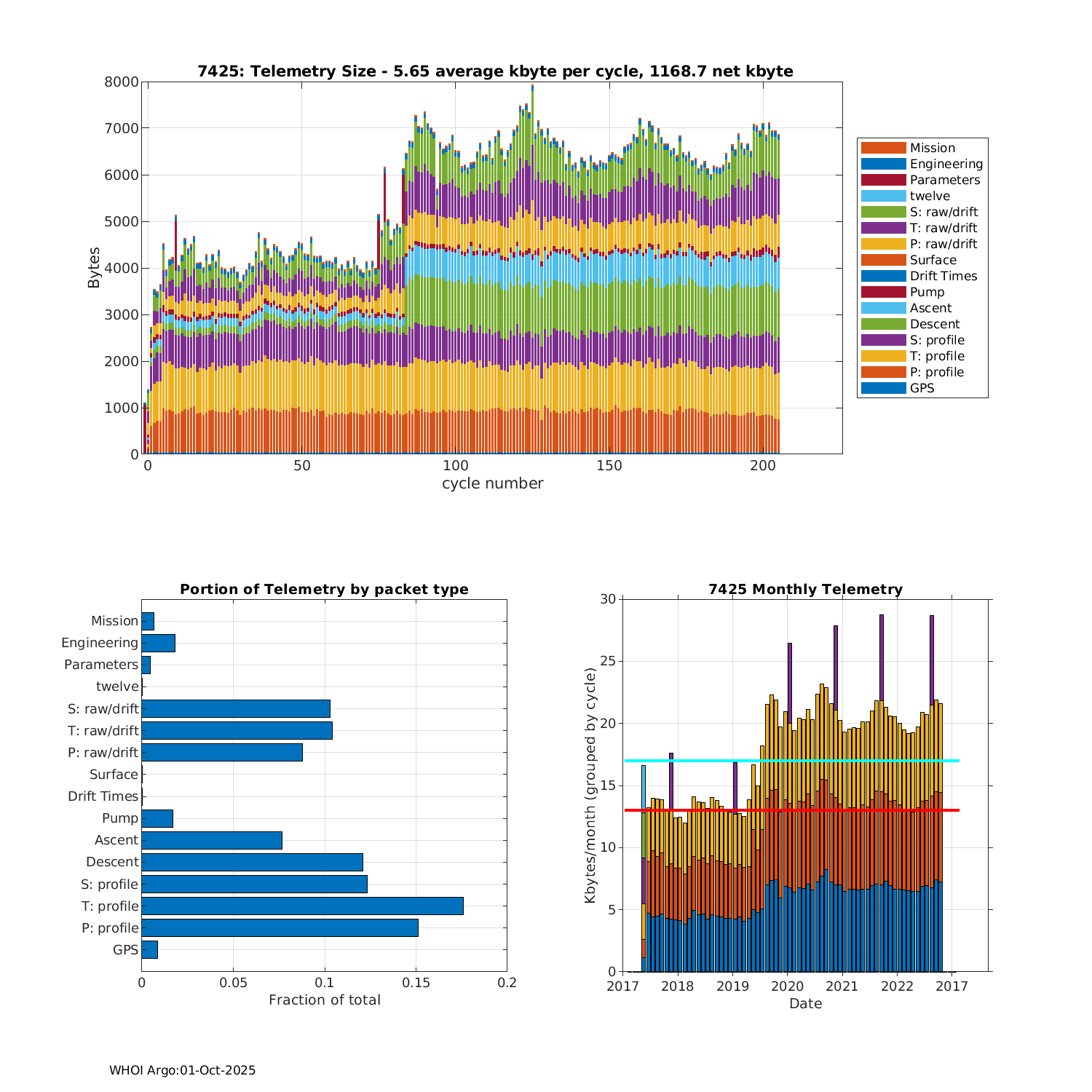 7425: Telemetry Size - 5.65 average kbyte per cycle, 1168.7 net kbyte

Bytes

8000
7000
6000
5000
4000
3000
2000
1000
0

0
50
100
150
200
cycle number

Mission
Engineering
Parameters
twelve
S: raw/drift
T: raw/drift
P: raw/drift
Surface
Drift Times
Pump
Ascent
Descent
S: profile
T: profile
P: profile
GPS

Portion of Telemetry by packet type

Mission
Engineering
Parameters
twelve
S: raw/drift
T: raw/drift
P: raw/drift
Surface
Drift Times
Pump
Ascent
Descent
S: profile
T: profile
P: profile
GPS

0
0.05
0.1
0.15
0.2
Fraction of total

7425 Monthly Telemetry

Kbytes/month (grouped by cycle)

30
25
20
15
10
5
0

2017
2018
2019
2020
2021
2022
2017
Date

WHOI Argo:01-Oct-2025